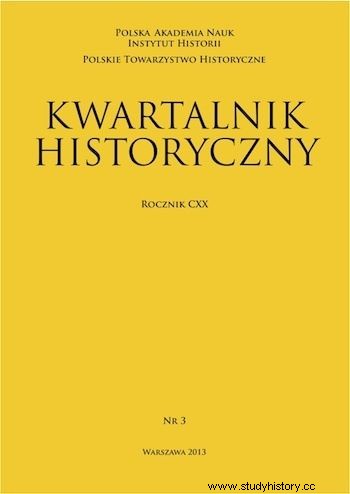 Polska Akademia Nauk
Instytut Historii
Polskie Towarzystwo Historyczne

KWARTALNIK HISTORYCZNY

Rocznik CXX

Nr 3

Warszawa 2013

www.studyhistory.cc